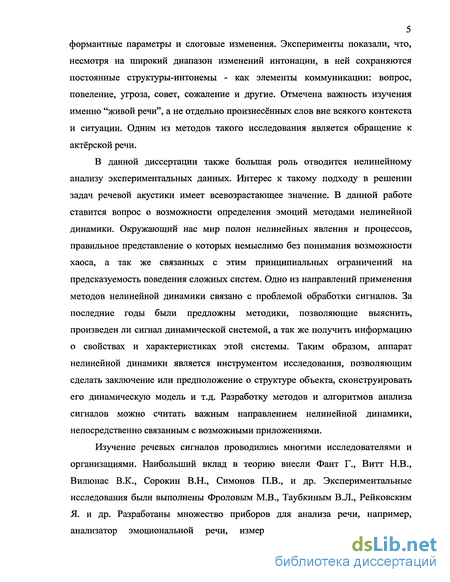 5

формантные параметры и слоговые изменения. Эксперименты показали, что, несмотря на широкий диапазон изменений интонации, в ней сохраняются постоянные структуры-интонемы - как элементы коммуникации: вопрос, повеление, угроза, совет, сожаление и другие. Отмечена важность изучения именно "живой речи", а не отдельно произнесённых слов вне всякого контекста и ситуации. Одним из методов такого исследования является обращение к актёрской речи.

В данной диссертации также большая роль отводится нелинейному анализу экспериментальных данных. Интерес к такому подходу в решении задач речевой акустики имеет всевозрастающее значение. В данной работе ставится вопрос о возможности определения эмоций методами нелинейной динамики. Окружающий нас мир полон нелинейных явления и процессов, правильное представление о которых немыслимо без понимания возможности хаоса, а так же связанных с этим принципиальных ограничений на предсказуемость поведения сложных систем. Одно из направлений применения методов нелинейной динамики связано с проблемой обработки сигналов. За последние годы были предложны методики, позволяющие выяснить, произведен ли сигнал динамической системой, а так же получить информацию о свойствах и характеристиках этой системы. Таким образом, аппарат нелинейной динамики является инструментом исследования, позволяющим сделать заключение или предположение о структуре объекта, сконструировать его динамическую модель и т.д. Разработку методов и алгоритмов анализа сигналов можно считать важным направлением нелинейной динамики, непосредственно связанным с возможными приложениями.

Изучение речевых сигналов проводились многими исследователями и организациями. Наибольший вклад в теорию внесли Фант Г., Витт Н.В., Вилюнас В.К., Сорокин В.Н., Симонов П.В., и др. Экспериментальные исследования были выполнены Фроловым М.В., Таубкиным В.Л., Рейковским Я. и др. Разработаны множество приборов для анализа речи, например, анализатор эмоциональной речи, измер

dsLib.net
библиотека диссертаций